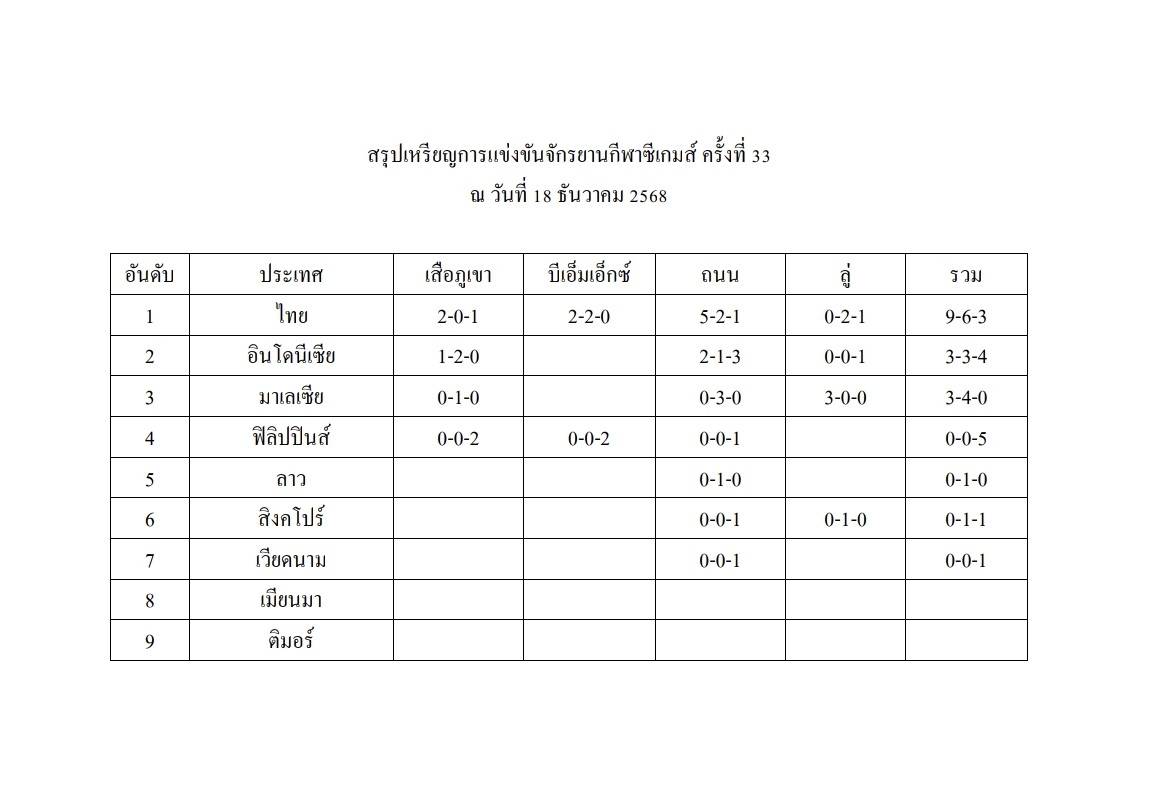 สรุปเหรียญการแข่งขันจักรยานกีฬาซีเกมส์ ครั้งที่ 33
ณ วันที่ 18 ธันวาคม 2568

| อันดับ | ประเทศ | เสือภูเขา | บีเอ็มเอ็กซ์ | ถนน | ลู่ | รวม |
|---|---|---|---|---|---|---|
| 1 | ไทย | 2-0-1 | 2-2-0 | 5-2-1 | 0-2-1 | 9-6-3 |
| 2 | อินโดนีเซีย | 1-2-0 | | 2-1-3 | 0-0-1 | 3-3-4 |
| 3 | มาเลเซีย | 0-1-0 | | 0-3-0 | 3-0-0 | 3-4-0 |
| 4 | ฟิลิปปินส์ | 0-0-2 | 0-0-2 | 0-0-1 | | 0-0-5 |
| 5 | ลาว | | | 0-1-0 | | 0-1-0 |
| 6 | สิงคโปร์ | | | 0-0-1 | 0-1-0 | 0-1-1 |
| 7 | เวียดนาม | | | 0-0-1 | | 0-0-1 |
| 8 | เมียนมา | | | | | |
| 9 | ติมอร์ | | | | | |